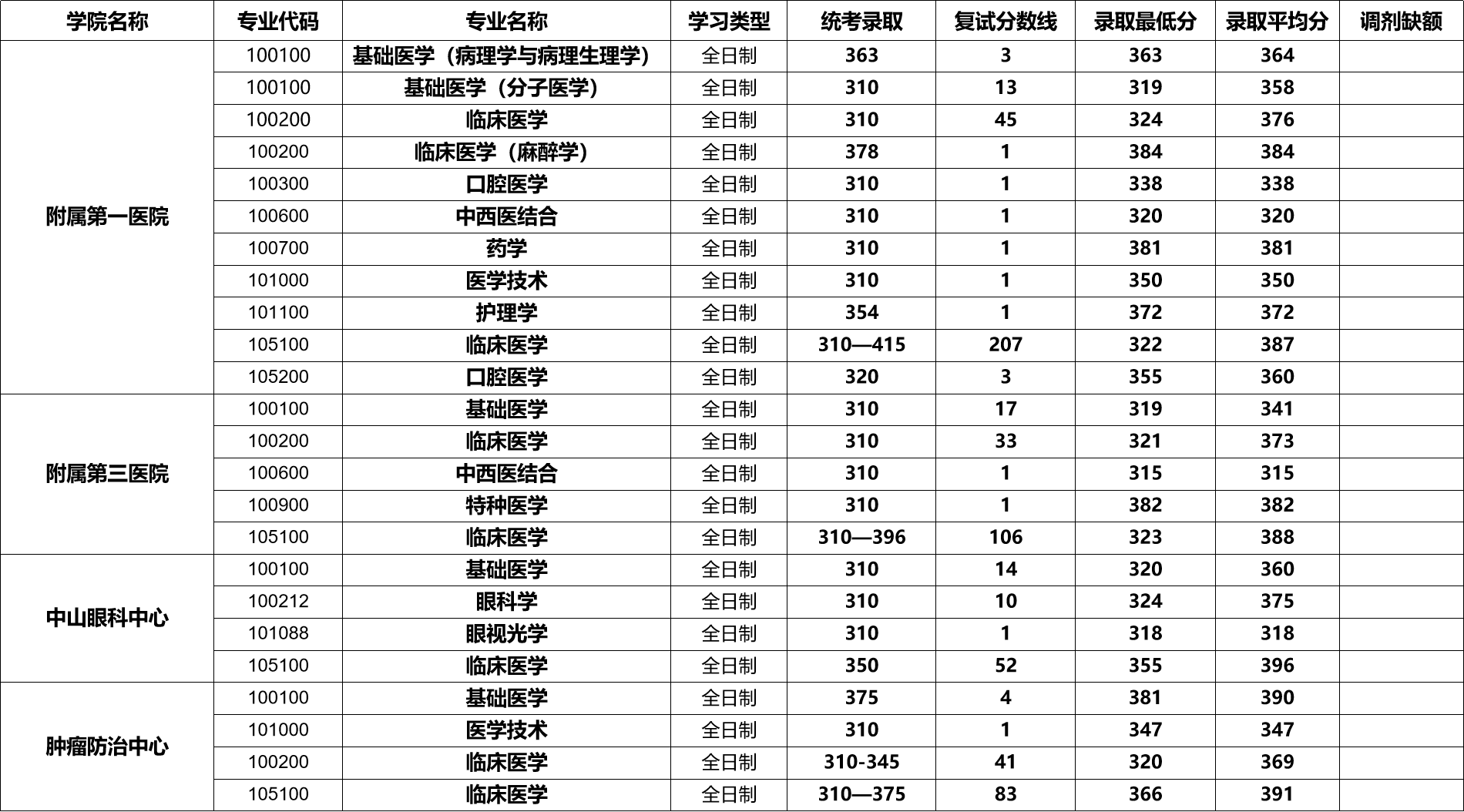 | 学院名称 | 专业代码 | 专业名称 | 学习类型 | 统考录取 | 复试分数线 | 录取最低分 | 录取平均分 | 调剂缺额 |
|---|---|---|---|---|---|---|---|---|
| 附属第一医院 | 100100 | 基础医学（病理学与病理生理学） | 全日制 | 363 | 3 | 363 | 364 | |
| | 100100 | 基础医学（分子医学） | 全日制 | 310 | 13 | 319 | 358 | |
| | 100200 | 临床医学 | 全日制 | 310 | 45 | 324 | 376 | |
| | 100200 | 临床医学（麻醉学） | 全日制 | 378 | 1 | 384 | 384 | |
| | 100300 | 口腔医学 | 全日制 | 310 | 1 | 338 | 338 | |
| | 100600 | 中西医结合 | 全日制 | 310 | 1 | 320 | 320 | |
| | 100700 | 药学 | 全日制 | 310 | 1 | 381 | 381 | |
| | 101000 | 医学技术 | 全日制 | 310 | 1 | 350 | 350 | |
| | 101100 | 护理学 | 全日制 | 354 | 1 | 372 | 372 | |
| | 105100 | 临床医学 | 全日制 | 310—415 | 207 | 322 | 387 | |
| | 105200 | 口腔医学 | 全日制 | 320 | 3 | 355 | 360 | |
| 附属第三医院 | 100100 | 基础医学 | 全日制 | 310 | 17 | 319 | 341 | |
| | 100200 | 临床医学 | 全日制 | 310 | 33 | 321 | 373 | |
| | 100600 | 中西医结合 | 全日制 | 310 | 1 | 315 | 315 | |
| | 100900 | 特种医学 | 全日制 | 310 | 1 | 382 | 382 | |
| | 105100 | 临床医学 | 全日制 | 310—396 | 106 | 323 | 388 | |
| 中山眼科中心 | 100100 | 基础医学 | 全日制 | 310 | 14 | 320 | 360 | |
| | 100212 | 眼科学 | 全日制 | 310 | 10 | 324 | 375 | |
| | 101088 | 眼视光学 | 全日制 | 310 | 1 | 318 | 318 | |
| | 105100 | 临床医学 | 全日制 | 350 | 52 | 355 | 396 | |
| 肿瘤防治中心 | 100100 | 基础医学 | 全日制 | 375 | 4 | 381 | 390 | |
| | 101000 | 医学技术 | 全日制 | 310 | 1 | 347 | 347 | |
| | 100200 | 临床医学 | 全日制 | 310-345 | 41 | 320 | 369 | |
| | 105100 | 临床医学 | 全日制 | 310—375 | 83 | 366 | 391 | |